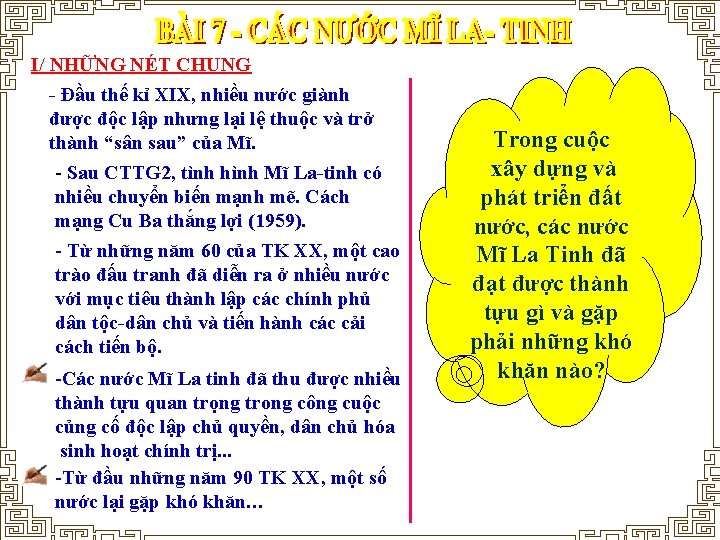 BÀI 7 - CÁC NƯỚC MĨ LA- TINH

I/ NHỮNG NÉT CHUNG

- Đầu thế kỉ XIX, nhiều nước giành được độc lập nhưng lại lệ thuộc và trở thành "sân sau" của Mĩ.

- Sau CTTG2, tình hình Mĩ La-tinh có nhiều chuyển biến mạnh mẽ. Cách mạng Cu Ba thắng lợi (1959).

- Từ những năm 60 của TK XX, một cao trào đấu tranh đã diễn ra ở nhiều nước với mục tiêu thành lập các chính phủ dân tộc-dân chủ và tiến hành các cải cách tiến bộ.

-Các nước Mĩ La tinh đã thu được nhiều thành tựu quan trọng trong công cuộc củng cố độc lập chủ quyền, dân chủ hóa sinh hoạt chính trị...

-Từ đầu những năm 90 TK XX, một số nước lại gặp khó khăn…

Trong cuộc xây dựng và phát triển đất nước, các nước Mĩ La Tinh đã đạt được thành tựu gì và gặp phải những khó khăn nào?